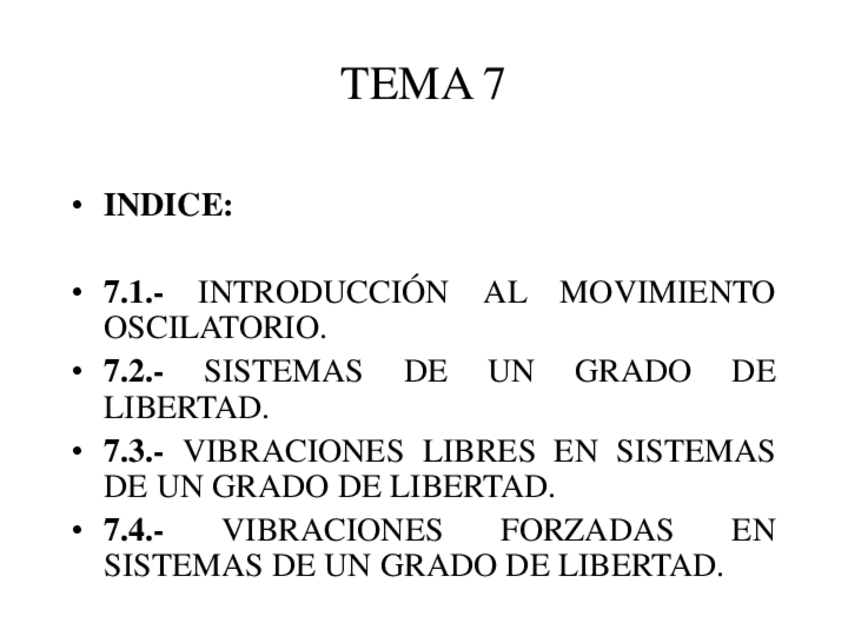 TEMA 7

• INDICE:

• 7.1.- INTRODUCCIÓN AL MOVIMIENTO OSCILATORIO.
• 7.2.- SISTEMAS DE UN GRADO DE LIBERTAD.
• 7.3.- VIBRACIONES LIBRES EN SISTEMAS DE UN GRADO DE LIBERTAD.
• 7.4.- VIBRACIONES FORZADAS EN SISTEMAS DE UN GRADO DE LIBERTAD.